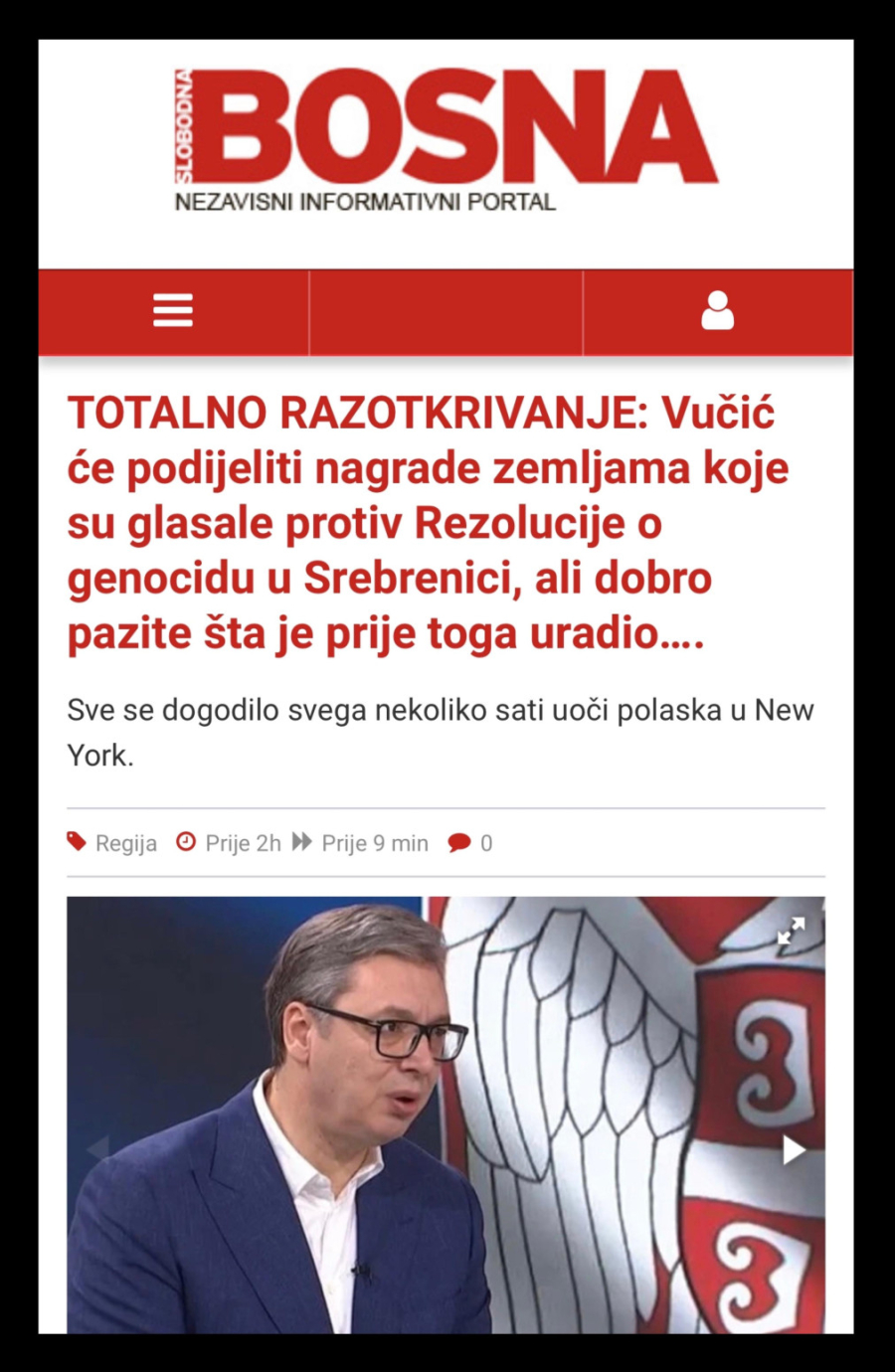 SLOBODNA BOSNA
NEZAVISNI INFORMATIVNI PORTAL

TOTALNO RAZOTKRIVANJE: Vučić će podijeliti nagrade zemljama koje su glasale protiv Rezolucije o genocidu u Srebrenici, ali dobro pazite šta je prije toga uradio….

Sve se dogodilo svega nekoliko sati uoči polaska u New York.

Regija Prije 2h Prije 9 min 0